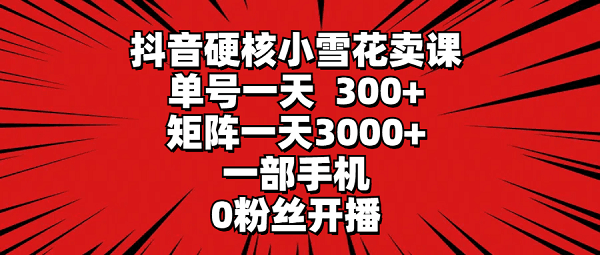 抖音硬核小雪花卖课
单号一天 300+
矩阵一天3000+
一部手机
0粉丝开播